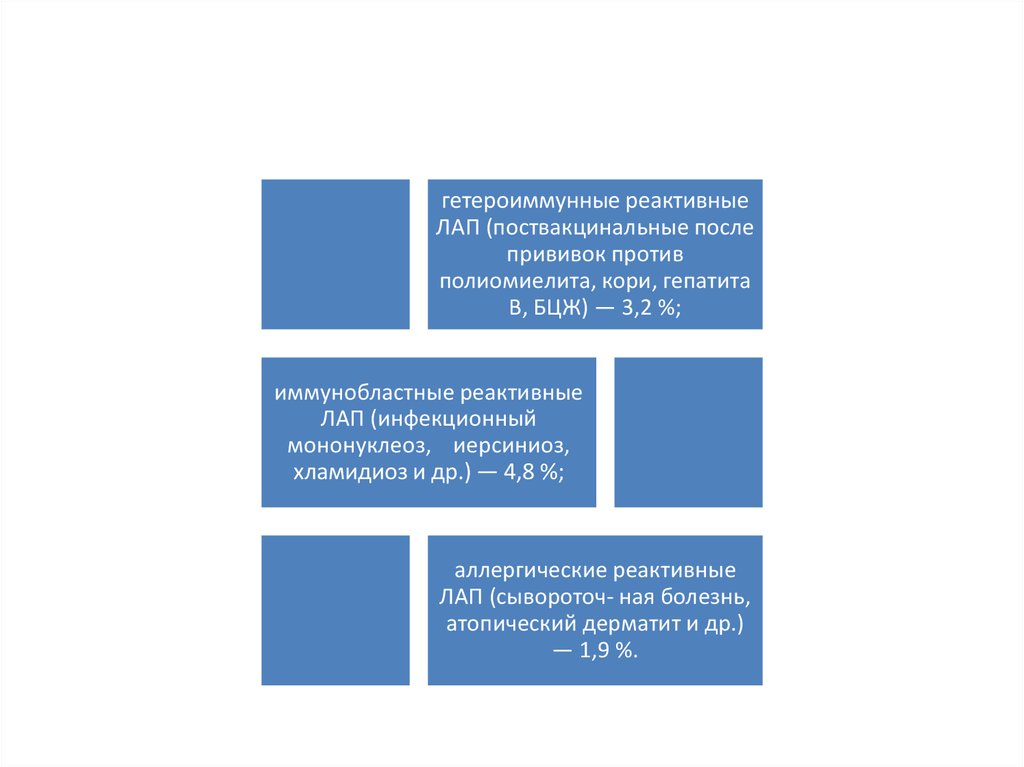 гетероиммунные реактивные ЛАП (поствакцинальные после прививок против полиомиелита, кори, гепатита В, БЦЖ) — 3,2 %;

иммунобластные реактивные ЛАП (инфекционный мононуклеоз, иерсиниоз, хламидиоз и др.) — 4,8 %;

аллергические реактивные ЛАП (сывороточ- ная болезнь, атопический дерматит и др.) — 1,9 %.